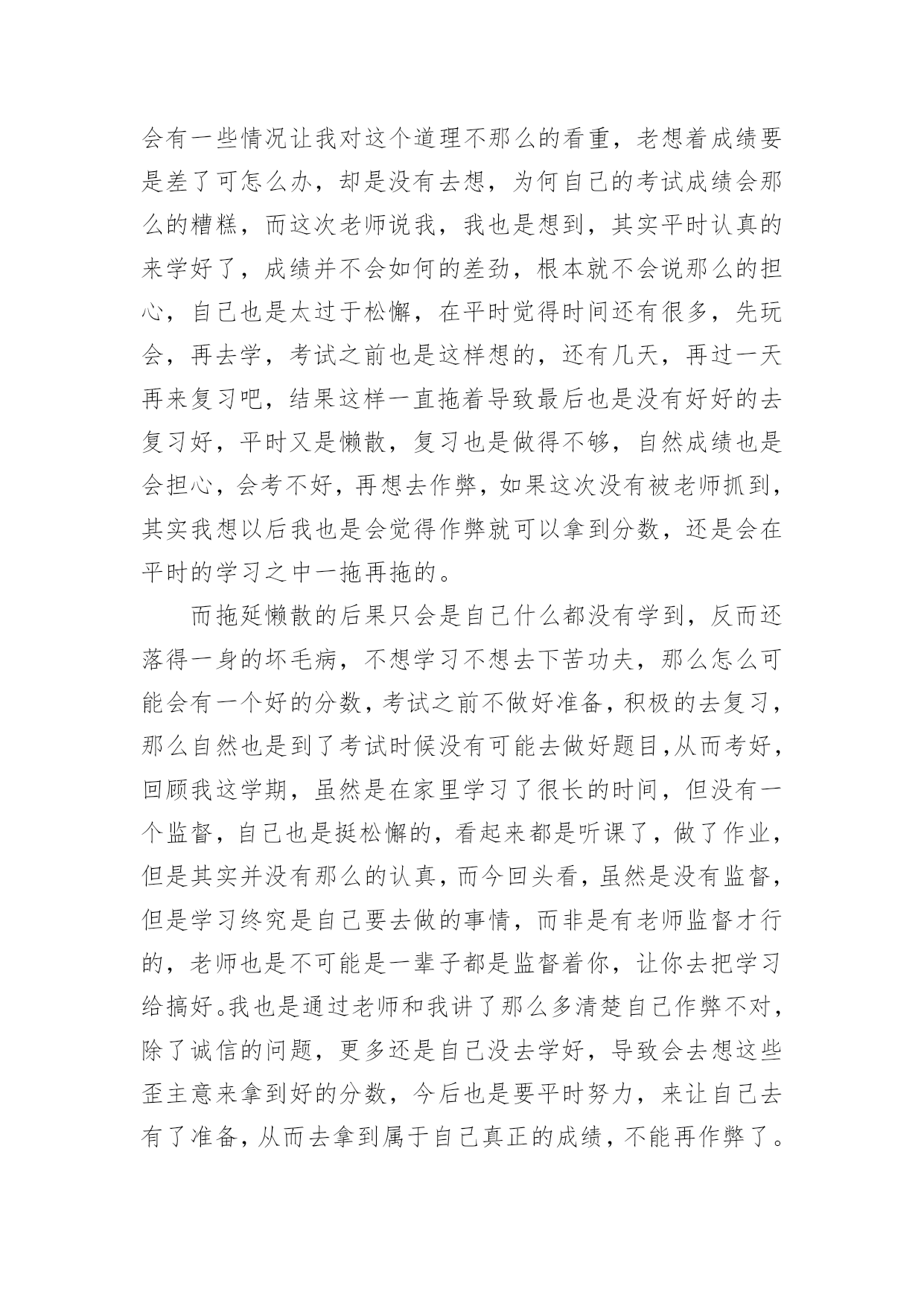 会有一些情况让我对这个道理不那么的看重，老想着成绩要是差了可怎么办，却是没有去想，为何自己的考试成绩会那么的糟糕，而这次老师说我，我也是想到，其实平时认真的来学好了，成绩并不会如何的差劲，根本就不会说那么的担心，自己也是太过于松懈，在平时觉得时间还有很多，先玩会，再去学，考试之前也是这样想的，还有几天，再过一天再来复习吧，结果这样一直拖着导致最后也是没有好好的去复习好，平时又是懒散，复习也是做得不够，自然成绩也是会担心，会考不好，再想去作弊，如果这次没有被老师抓到，其实我想以后我也是会觉得作弊就可以拿到分数，还是会在平时的学习之中一拖再拖的。

而拖延懒散的后果只会是自己什么都没有学到，反而还落得一身的坏毛病，不想学习不想去下苦功夫，那么怎么可能会有一个好的分数，考试之前不做好准备，积极的去复习，那么自然也是到了考试时候没有可能去做好题目,从而考好，回顾我这学期，虽然是在家里学习了很长的时间，但没有一个监督，自己也是挺松懈的，看起来都是听课了，做了作业，但是其实并没有那么的认真，而今回头看，虽然是没有监督，但是学习终究是自己要去做的事情，而非是有老师监督才行的，老师也是不可能是一辈子都是监督着你，让你去把学习给搞好。我也是通过老师和我讲了那么多清楚自己作弊不对，除了诚信的问题，更多还是自己没去学好，导致会去想这些歪主意来拿到好的分数，今后也是要平时努力，来让自己去有了准备，从而去拿到属于自己真正的成绩，不能再作弊了。